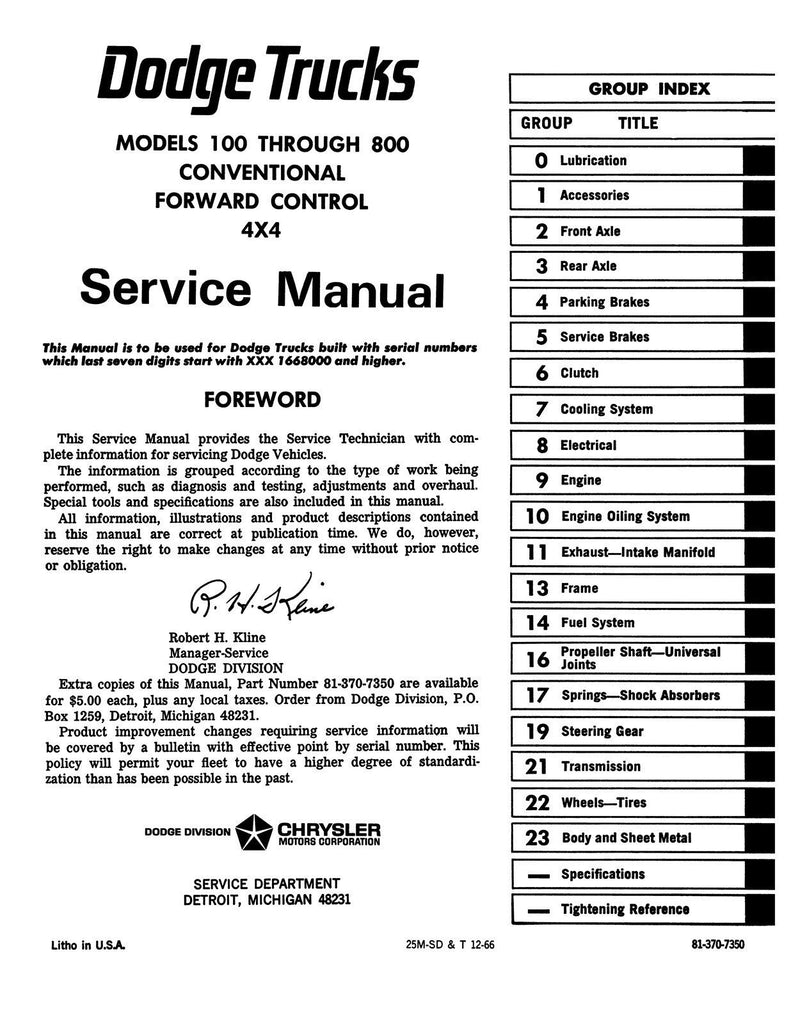 Dodge Trucks

MODELS 100 THROUGH 800
CONVENTIONAL
FORWARD CONTROL
4X4

Service Manual

This Manual is to be used for Dodge Trucks built with serial numbers which last seven digits start with XXX 1668000 and higher.

FOREWORD

This Service Manual provides the Service Technician with complete information for servicing Dodge Vehicles.

The information is grouped according to the type of work being performed, such as diagnosis and testing, adjustments and overhaul. Special tools and specifications are also included in this manual.

All information, illustrations and product descriptions contained in this manual are correct at publication time. We do, however, reserve the right to make changes at any time without prior notice or obligation.

R. H. Kline

Robert H. Kline
Manager-Service
DODGE DIVISION

Extra copies of this Manual, Part Number 81-370-7350 are available for $5.00 each, plus any local taxes. Order from Dodge Division, P.O. Box 1259, Detroit, Michigan 48231.

Product improvement changes requiring service information will be covered by a bulletin with effective point by serial number. This policy will permit your fleet to have a higher degree of standardization than has been possible in the past.

DODGE DIVISION CHRYSLER MOTORS CORPORATION

SERVICE DEPARTMENT
DETROIT, MICHIGAN 48231

GROUP INDEX

GROUP TITLE
0 Lubrication
1 Accessories
2 Front Axle
3 Rear Axle
4 Parking Brakes
5 Service Brakes
6 Clutch
7 Cooling System
8 Electrical
9 Engine
10 Engine Oiling System
11 Exhaust—Intake Manifold
13 Frame
14 Fuel System
16 Propeller Shaft—Universal Joints
17 Springs—Shock Absorbers
19 Steering Gear
21 Transmission
22 Wheels—Tires
23 Body and Sheet Metal
— Specifications
— Tightening Reference

Litho in U.S.A. 25M-SD & T 12-66 81-370-7350